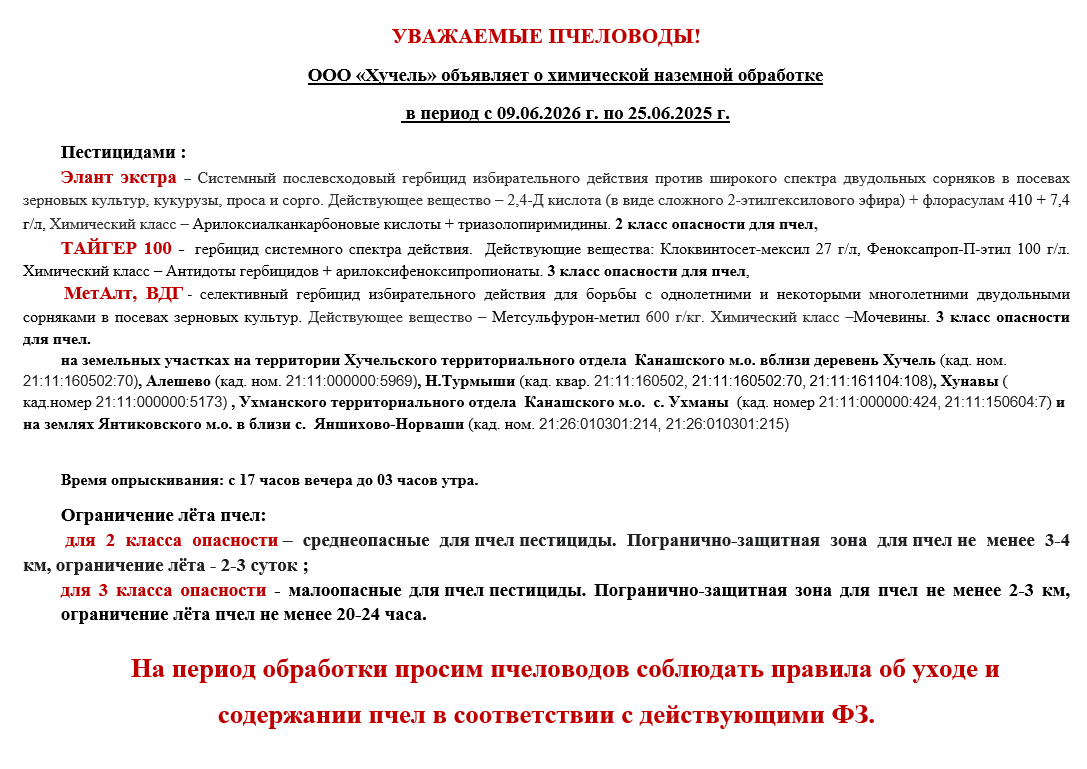 УВАЖАЕМЫЕ ПЧЕЛОВОДЫ!

ООО «Хучель» объявляет о химической наземной обработке

в период с 09.06.2026 г. по 25.06.2025 г.

Пестицидами :

Элант экстра – Системный послевсходовый гербицид избирательного действия против широкого спектра двудольных сорняков в посевах зерновых культур, кукурузы, проса и сорго. Действующее вещество – 2,4-Д кислота (в виде сложного 2-этилгексилового эфира) + флорасулам 410 + 7,4 г/л, Химический класс – Арилоксиалканкарбоновые кислоты + триазолопиримидины. 2 класс опасности для пчел,

ТАЙГЕР 100 - гербицид системного спектра действия. Действующие вещества: Клоквинтосет-мексил 27 г/л, Феноксапроп-П-этил 100 г/л. Химический класс – Антидоты гербицидов + арилоксифеноксипропионаты. 3 класс опасности для пчел,

МетАлт, ВДГ - селективный гербицид избирательного действия для борьбы с однолетними и некоторыми многолетними двудольными сорняками в посевах зерновых культур. Действующее вещество – Метсульфурон-метил 600 г/кг. Химический класс –Мочевины. 3 класс опасности для пчел.

на земельных участках на территории Хучельского территориального отдела Канашского м.о. вблизи деревень Хучель (кад. ном. 21:11:160502:70), Алешево (кад. ном. 21:11:000000:5969), Н.Турмыши (кад. квар. 21:11:160502, 21:11:160502:70, 21:11:161104:108), Хунавы ( кад.номер 21:11:000000:5173) , Ухманского территориального отдела Канашского м.о. с. Ухманы (кад. номер 21:11:000000:424, 21:11:150604:7) и на землях Янтиковского м.о. в близи с. Яншихово-Норваши (кад. ном. 21:26:010301:214, 21:26:010301:215)

Время опрыскивания: с 17 часов вечера до 03 часов утра.

Ограничение лёта пчел:

для 2 класса опасности – среднеопасные для пчел пестициды. Погранично-защитная зона для пчел не менее 3-4 км, ограничение лёта - 2-3 суток ;

для 3 класса опасности - малоопасные для пчел пестициды. Погранично-защитная зона для пчел не менее 2-3 км, ограничение лёта пчел не менее 20-24 часа.

На период обработки просим пчеловодов соблюдать правила об уходе и содержании пчел в соответствии с действующими ФЗ.